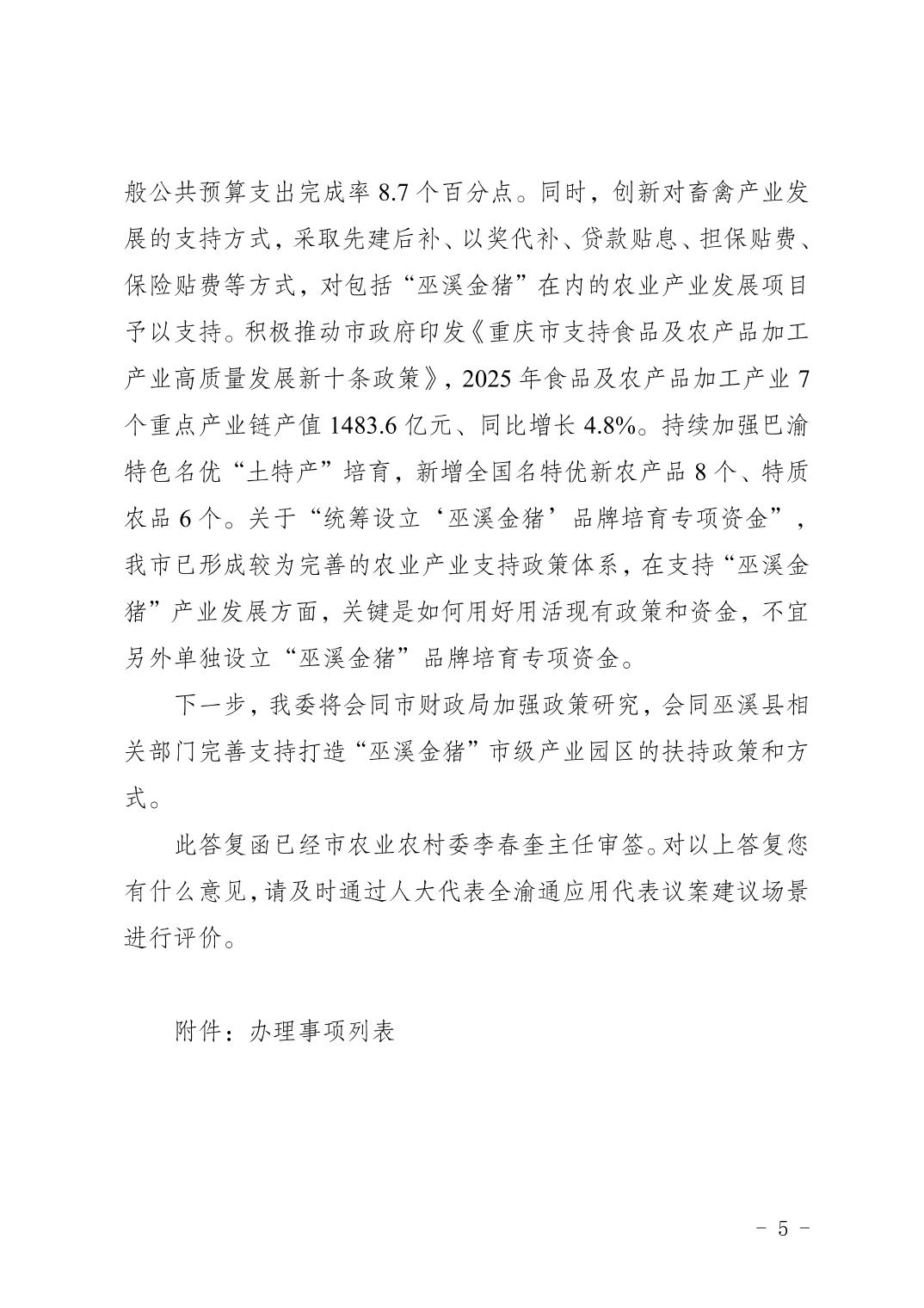 般公共预算支出完成率 8.7 个百分点。同时，创新对畜禽产业发展的支持方式，采取先建后补、以奖代补、贷款贴息、担保贴费、保险贴费等方式，对包括“巫溪金猪”在内的农业产业发展项目予以支持。积极推动市政府印发《重庆市支持食品及农产品加工产业高质量发展新十条政策》，2025 年食品及农产品加工产业 7 个重点产业链产值 1483.6 亿元、同比增长 4.8%。持续加强巴渝特色名优“土特产”培育，新增全国名特优新农产品 8 个、特质农品 6 个。关于“统筹设立‘巫溪金猪’品牌培育专项资金”，我市已形成较为完善的农业产业支持政策体系，在支持“巫溪金猪”产业发展方面，关键是如何用好用活现有政策和资金，不宜另外单独设立“巫溪金猪”品牌培育专项资金。

下一步，我委将会同市财政局加强政策研究，会同巫溪县相关部门完善支持打造“巫溪金猪”市级产业园区的扶持政策和方式。

此答复函已经市农业农村委李春奎主任审签。对以上答复您有什么意见，请及时通过人大代表全渝通应用代表议案建议场景进行评价。

附件：办理事项列表

－ 5 －